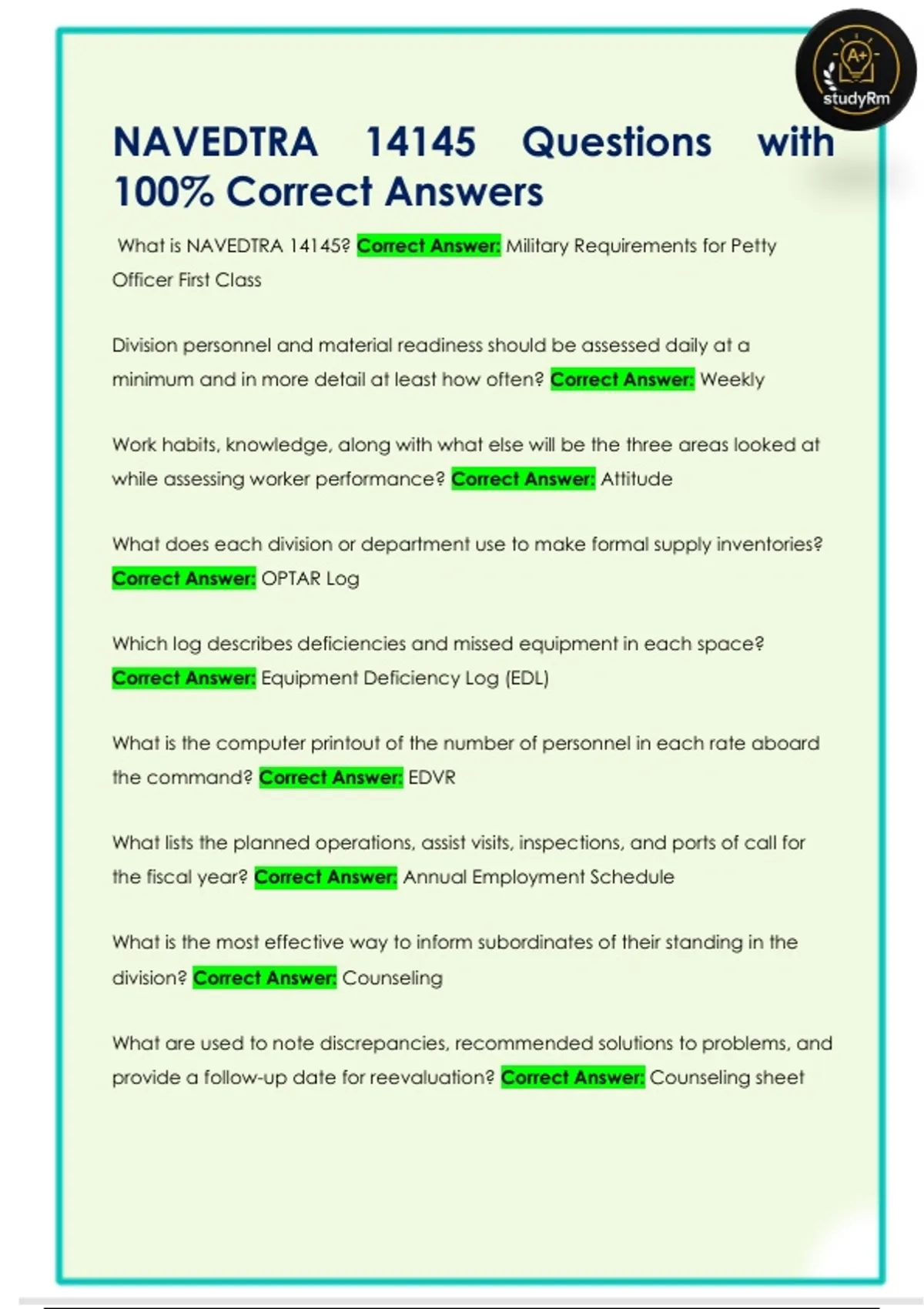 A+
studyRm

NAVEDTRA 14145 Questions with 100% Correct Answers

What is NAVEDTRA 14145? Correct Answer: Military Requirements for Petty Officer First Class

Division personnel and material readiness should be assessed daily at a minimum and in more detail at least how often? Correct Answer: Weekly

Work habits, knowledge, along with what else will be the three areas looked at while assessing worker performance? Correct Answer: Attitude

What does each division or department use to make formal supply inventories? Correct Answer: OPTAR Log

Which log describes deficiencies and missed equipment in each space? Correct Answer: Equipment Deficiency Log (EDL)

What is the computer printout of the number of personnel in each rate aboard the command? Correct Answer: EDVR

What lists the planned operations, assist visits, inspections, and ports of call for the fiscal year? Correct Answer: Annual Employment Schedule

What is the most effective way to inform subordinates of their standing in the division? Correct Answer: Counseling

What are used to note discrepancies, recommended solutions to problems, and provide a follow-up date for reevaluation? Correct Answer: Counseling sheet